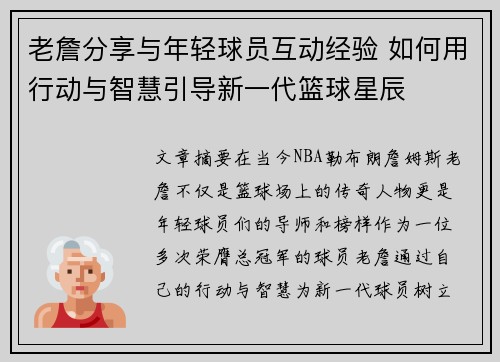 老詹分享与年轻球员互动经验 如何用行动与智慧引导新一代篮球星辰

文章摘要在当今NBA勒布朗詹姆斯老詹不仅是篮球场上的传奇人物更是年轻球员们的导师和榜样作为一位多次荣膺总冠军的球员老詹通过自己的行动与智慧为新一代球员树立